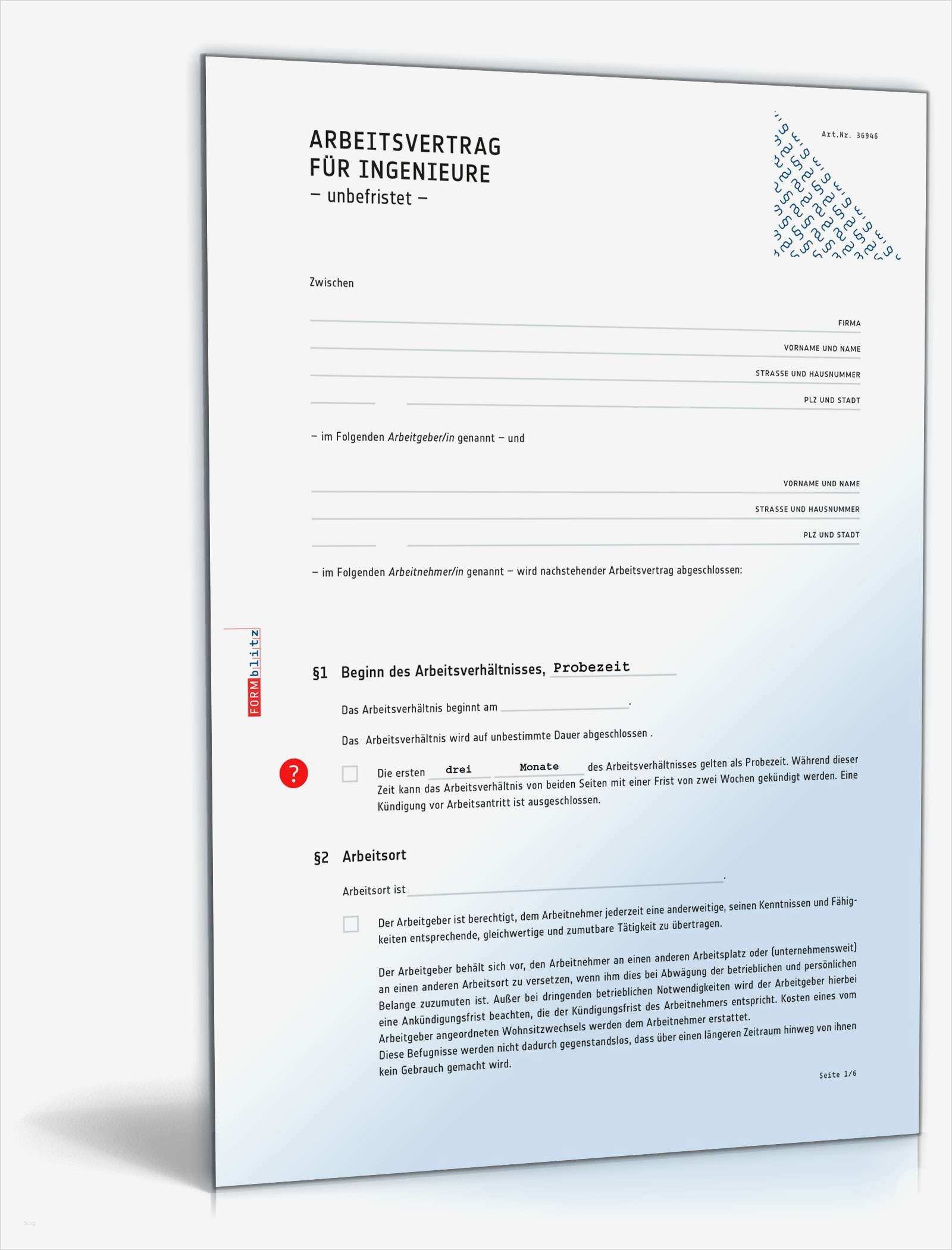 ARBEITSVERTRAG
FÜR INGENIEURE
– unbefristet –

Art.Nr. 36946

Zwischen

____
FIRMA
____
VORNAME UND NAME
____
STRASSE UND HAUSNUMMER
____ ____
PLZ UND STADT

– im Folgenden Arbeitgeber/in genannt – und

____
VORNAME UND NAME
____
STRASSE UND HAUSNUMMER
____ ____
PLZ UND STADT

– im Folgenden Arbeitnehmer/in genannt – wird nachstehender Arbeitsvertrag abgeschlossen:

FORMblitz

§1 Beginn des Arbeitsverhältnisses, Probezeit

Das Arbeitsverhältnis beginnt am ____.

Das Arbeitsverhältnis wird auf unbestimmte Dauer abgeschlossen .

?

☐ Die ersten drei Monate des Arbeitsverhältnisses gelten als Probezeit. Während dieser Zeit kann das Arbeitsverhältnis von beiden Seiten mit einer Frist von zwei Wochen gekündigt werden. Eine Kündigung vor Arbeitsantritt ist ausgeschlossen.

§2 Arbeitsort

Arbeitsort ist ____.

☐ Der Arbeitgeber ist berechtigt, dem Arbeitnehmer jederzeit eine anderweitige, seinen Kenntnissen und Fähigkeiten entsprechende, gleichwertige und zumutbare Tätigkeit zu übertragen.

Der Arbeitgeber behält sich vor, den Arbeitnehmer an einen anderen Arbeitsplatz oder (unternehmensweit) an einen anderen Arbeitsort zu versetzen, wenn ihm dies bei Abwägung der betrieblichen und persönlichen Belange zuzumuten ist. Außer bei dringenden betrieblichen Notwendigkeiten wird der Arbeitgeber hierbei eine Ankündigungsfrist beachten, die der Kündigungsfrist des Arbeitnehmers entspricht. Kosten eines vom Arbeitgeber angeordneten Wohnsitzwechsels werden dem Arbeitnehmer erstattet.
Diese Befugnisse werden nicht dadurch gegenstandslos, dass über einen längeren Zeitraum hinweg von ihnen kein Gebrauch gemacht wird.

Seite 1/6